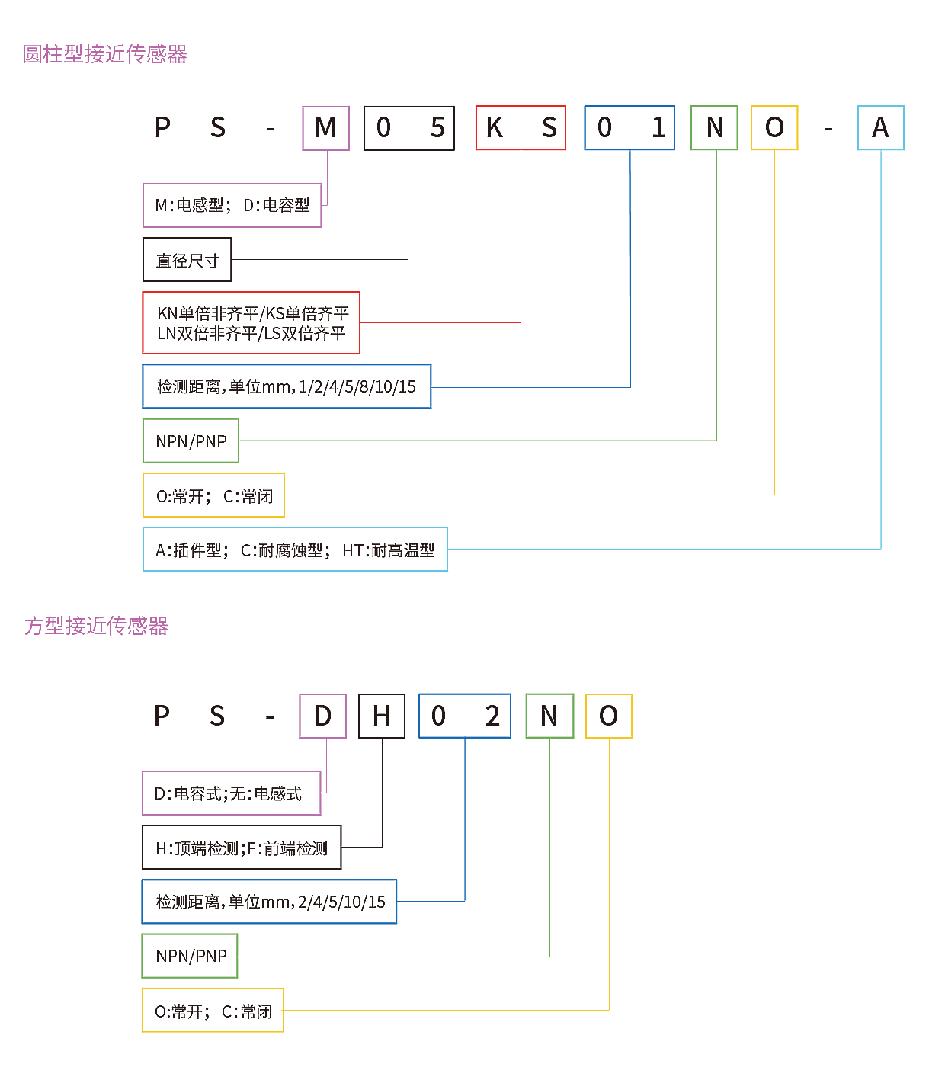 圆柱型接近传感器

P S - M 0 5 K S 0 1 N O - A

M:电感型； D:电容型

直径尺寸

KN单倍非齐平/KS单倍齐平
LN双倍非齐平/LS双倍齐平

检测距离,单位mm, 1/2/4/5/8/10/15

NPN/PNP

O:常开； C:常闭

A:插件型； C:耐腐蚀型； HT:耐高温型

方型接近传感器

P S - D H 0 2 N O

D:电容式;无:电感式

H:顶端检测;F:前端检测

检测距离,单位mm, 2/4/5/10/15

NPN/PNP

O:常开； C:常闭